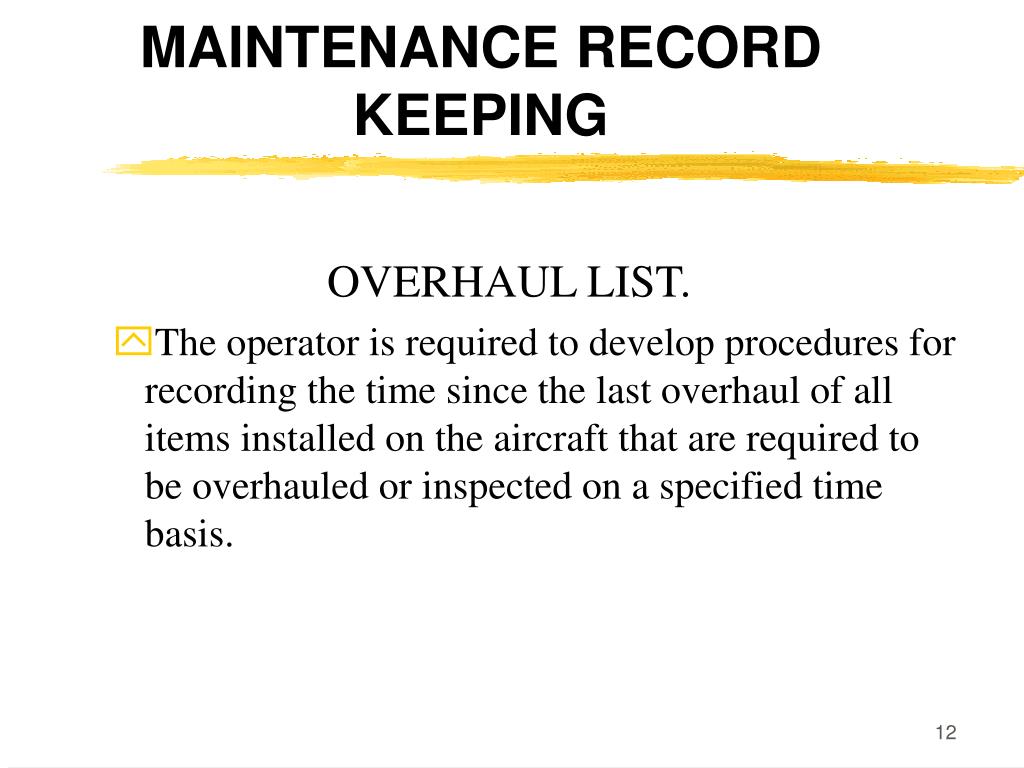 MAINTENANCE RECORD KEEPING

OVERHAUL LIST.

The operator is required to develop procedures for recording the time since the last overhaul of all items installed on the aircraft that are required to be overhauled or inspected on a specified time basis.

12